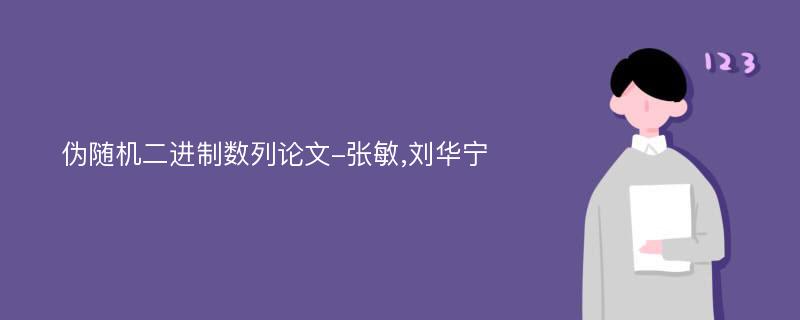 伪随机二进制数列论文-张敏,刘华宁

123